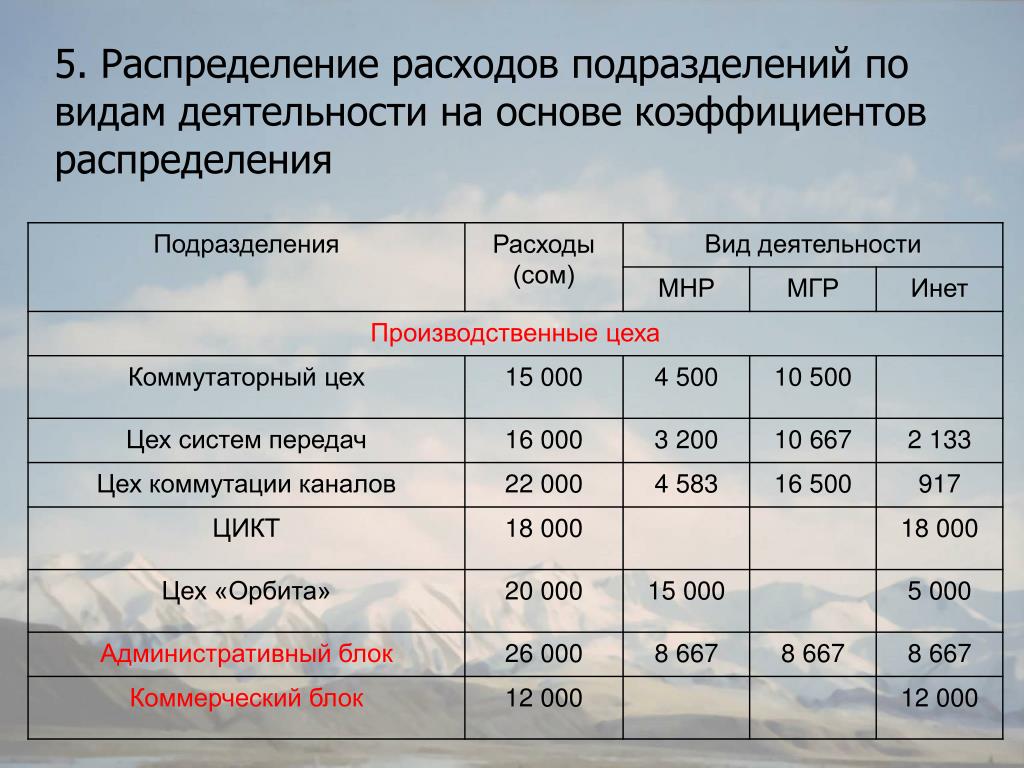 5. Распределение расходов подразделений по видам деятельности на основе коэффициентов распределения

| Подразделения | Расходы (сом) | Вид деятельности | | |
|---|---|---|---|---|
| | | МНР | МГР | Инет |
| Производственные цеха | | | | |
| Коммутаторный цех | 15 000 | 4 500 | 10 500 | |
| Цех систем передач | 16 000 | 3 200 | 10 667 | 2 133 |
| Цех коммутации каналов | 22 000 | 4 583 | 16 500 | 917 |
| ЦИКТ | 18 000 | | | 18 000 |
| Цех «Орбита» | 20 000 | 15 000 | | 5 000 |
| Административный блок | 26 000 | 8 667 | 8 667 | 8 667 |
| Коммерческий блок | 12 000 | | | 12 000 |